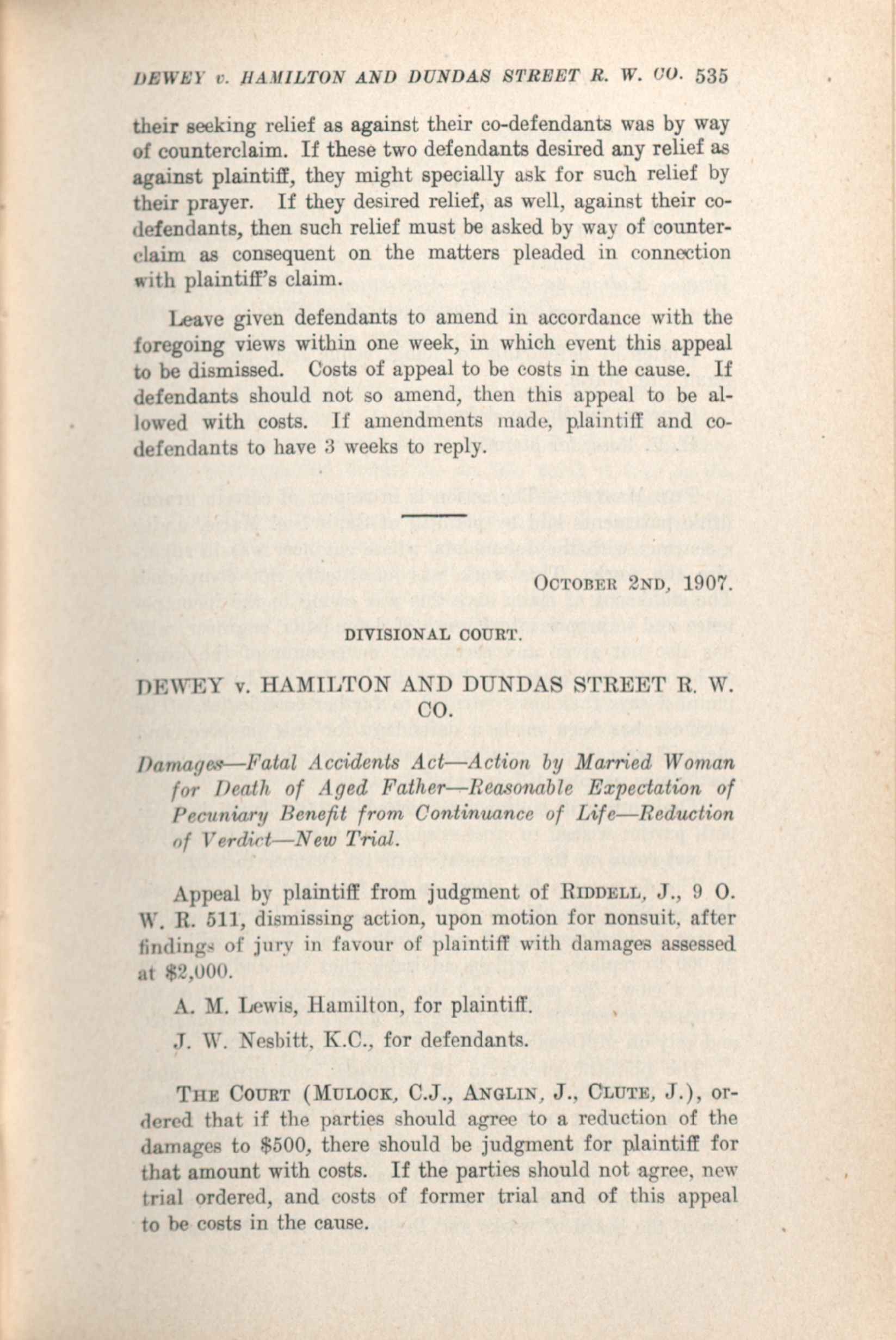 DEWEY v. HAMILTON AND DUNDAS STREET R. W. CO. 535

their seeking relief as against their co-defendants was by way of counterclaim. If these two defendants desired any relief as against plaintiff, they might specially ask for such relief by their prayer. If they desired relief, as well, against their co-defendants, then such relief must be asked by way of counterclaim as consequent on the matters pleaded in connection with plaintiff's claim.

Leave given defendants to amend in accordance with the foregoing views within one week, in which event this appeal to be dismissed. Costs of appeal to be costs in the cause. If defendants should not so amend, then this appeal to be allowed with costs. If amendments made, plaintiff and co-defendants to have 3 weeks to reply.

OCTOBER 2ND, 1907.

DIVISIONAL COURT.

DEWEY v. HAMILTON AND DUNDAS STREET R. W. CO.

Damages—Fatal Accidents Act—Action by Married Woman for Death of Aged Father—Reasonable Expectation of Pecuniary Benefit from Continuance of Life—Reduction of Verdict—New Trial.

Appeal by plaintiff from judgment of RIDDELL, J., 9 O. W. R. 511, dismissing action, upon motion for nonsuit, after findings of jury in favour of plaintiff with damages assessed at $2,000.

A. M. Lewis, Hamilton, for plaintiff.

J. W. Nesbitt, K.C., for defendants.

THE COURT (MULOCK, C.J., ANGLIN, J., CLUTE, J.), ordered that if the parties should agree to a reduction of the damages to $500, there should be judgment for plaintiff for that amount with costs. If the parties should not agree, new trial ordered, and costs of former trial and of this appeal to be costs in the cause.